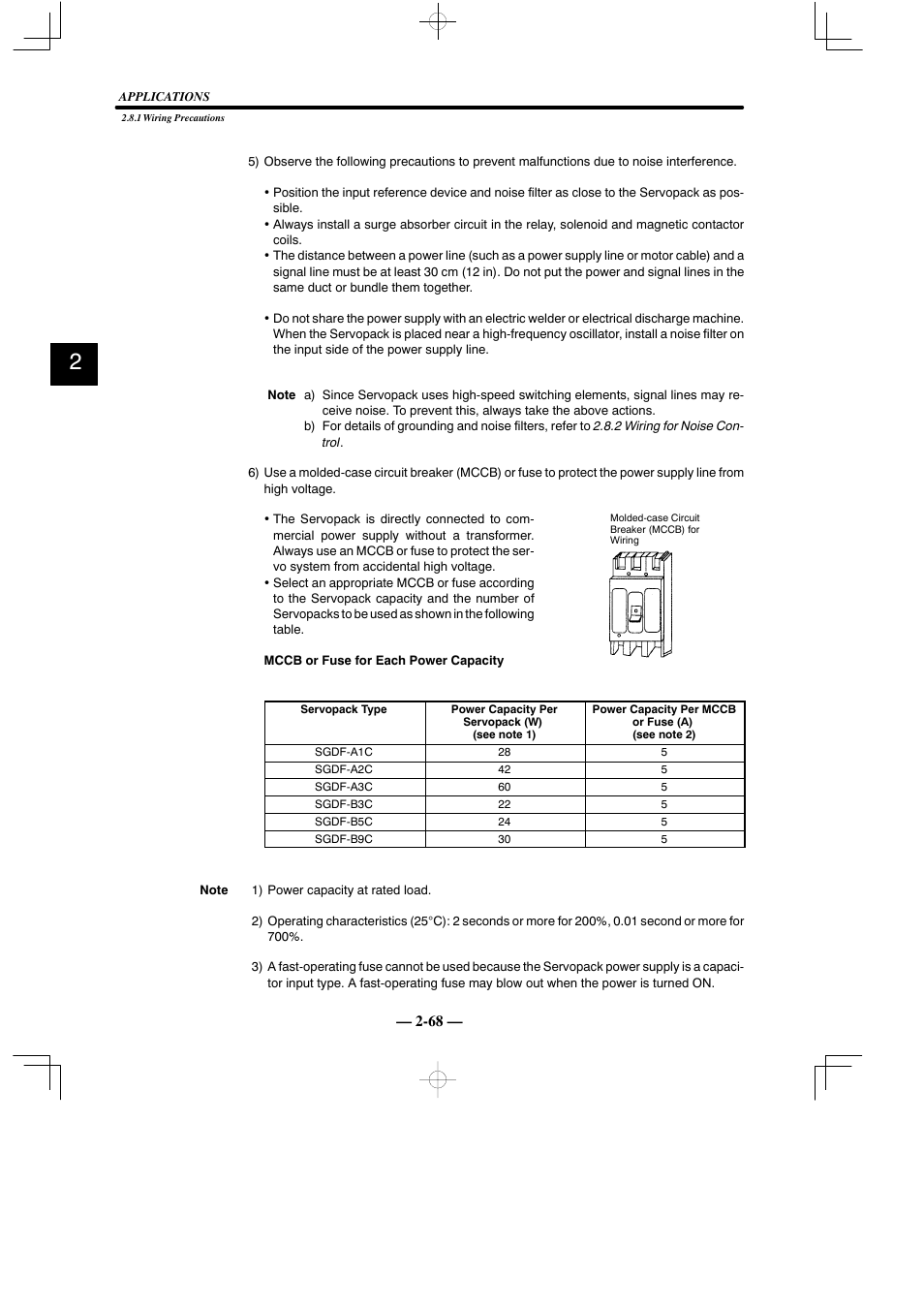 APPLICATIONS

2.8.1 Wiring Precautions

2

5) Observe the following precautions to prevent malfunctions due to noise interference.

• Position the input reference device and noise filter as close to the Servopack as possible.
• Always install a surge absorber circuit in the relay, solenoid and magnetic contactor coils.
• The distance between a power line (such as a power supply line or motor cable) and a signal line must be at least 30 cm (12 in). Do not put the power and signal lines in the same duct or bundle them together.

• Do not share the power supply with an electric welder or electrical discharge machine. When the Servopack is placed near a high-frequency oscillator, install a noise filter on the input side of the power supply line.

Note a) Since Servopack uses high-speed switching elements, signal lines may receive noise. To prevent this, always take the above actions.
b) For details of grounding and noise filters, refer to 2.8.2 Wiring for Noise Control.

6) Use a molded-case circuit breaker (MCCB) or fuse to protect the power supply line from high voltage.

• The Servopack is directly connected to commercial power supply without a transformer. Always use an MCCB or fuse to protect the servo system from accidental high voltage.
• Select an appropriate MCCB or fuse according to the Servopack capacity and the number of Servopacks to be used as shown in the following table.

Molded-case Circuit Breaker (MCCB) for Wiring

MCCB or Fuse for Each Power Capacity

| Servopack Type | Power Capacity Per Servopack (W) (see note 1) | Power Capacity Per MCCB or Fuse (A) (see note 2) |
|---|---|---|
| SGDF-A1C | 28 | 5 |
| SGDF-A2C | 42 | 5 |
| SGDF-A3C | 60 | 5 |
| SGDF-B3C | 22 | 5 |
| SGDF-B5C | 24 | 5 |
| SGDF-B9C | 30 | 5 |

Note 1) Power capacity at rated load.

2) Operating characteristics (25°C): 2 seconds or more for 200%, 0.01 second or more for 700%.

3) A fast-operating fuse cannot be used because the Servopack power supply is a capacitor input type. A fast-operating fuse may blow out when the power is turned ON.

— 2-68 —